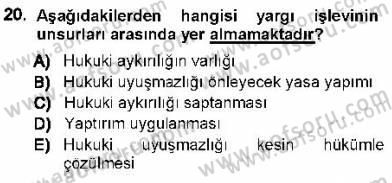 20. Aşağıdakilerden hangisi yargı işlevinin unsurları arasında yer almamaktadır?

A) Hukuki aykırılığın varlığı
B) Hukuki uyuşmazlığı önleyecek yasa yapımı
C) Hukuki aykırılığı saptanması
D) Yaptırım uygulanması
E) Hukuki uyuşmazlığı kesin hükümle çözülmesi

www.aofsoru.com